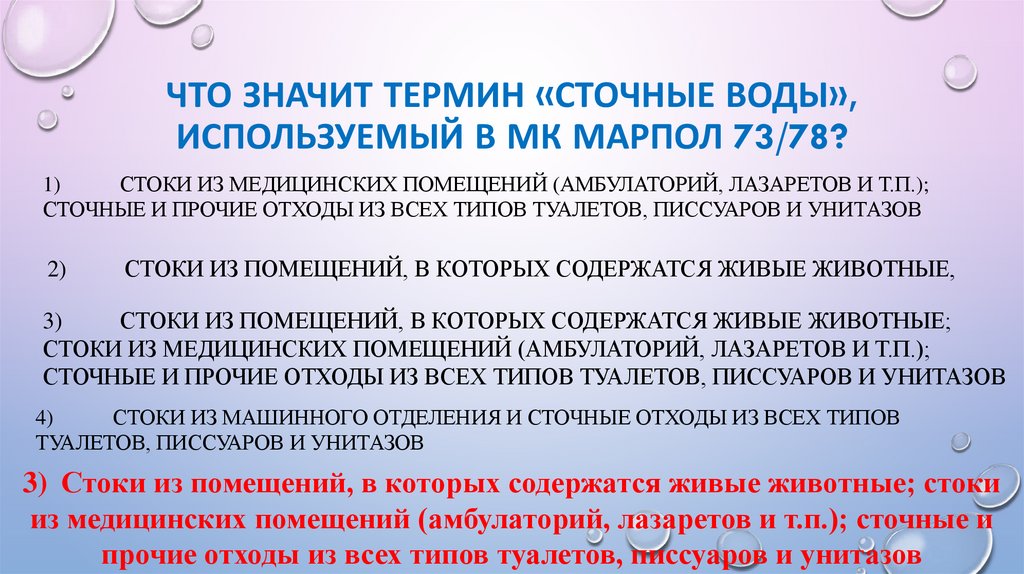 ЧТО ЗНАЧИТ ТЕРМИН «СТОЧНЫЕ ВОДЫ», ИСПОЛЬЗУЕМЫЙ В МК МАРПОЛ 73/78?

1) СТОКИ ИЗ МЕДИЦИНСКИХ ПОМЕЩЕНИЙ (АМБУЛАТОРИЙ, ЛАЗАРЕТОВ И Т.П.); СТОЧНЫЕ И ПРОЧИЕ ОТХОДЫ ИЗ ВСЕХ ТИПОВ ТУАЛЕТОВ, ПИССУАРОВ И УНИТАЗОВ

2) СТОКИ ИЗ ПОМЕЩЕНИЙ, В КОТОРЫХ СОДЕРЖАТСЯ ЖИВЫЕ ЖИВОТНЫЕ,

3) СТОКИ ИЗ ПОМЕЩЕНИЙ, В КОТОРЫХ СОДЕРЖАТСЯ ЖИВЫЕ ЖИВОТНЫЕ; СТОКИ ИЗ МЕДИЦИНСКИХ ПОМЕЩЕНИЙ (АМБУЛАТОРИЙ, ЛАЗАРЕТОВ И Т.П.); СТОЧНЫЕ И ПРОЧИЕ ОТХОДЫ ИЗ ВСЕХ ТИПОВ ТУАЛЕТОВ, ПИССУАРОВ И УНИТАЗОВ

4) СТОКИ ИЗ МАШИННОГО ОТДЕЛЕНИЯ И СТОЧНЫЕ ОТХОДЫ ИЗ ВСЕХ ТИПОВ ТУАЛЕТОВ, ПИССУАРОВ И УНИТАЗОВ

3) Стоки из помещений, в которых содержатся живые животные; стоки из медицинских помещений (амбулаторий, лазаретов и т.п.); сточные и прочие отходы из всех типов туалетов, писсуаров и унитазов